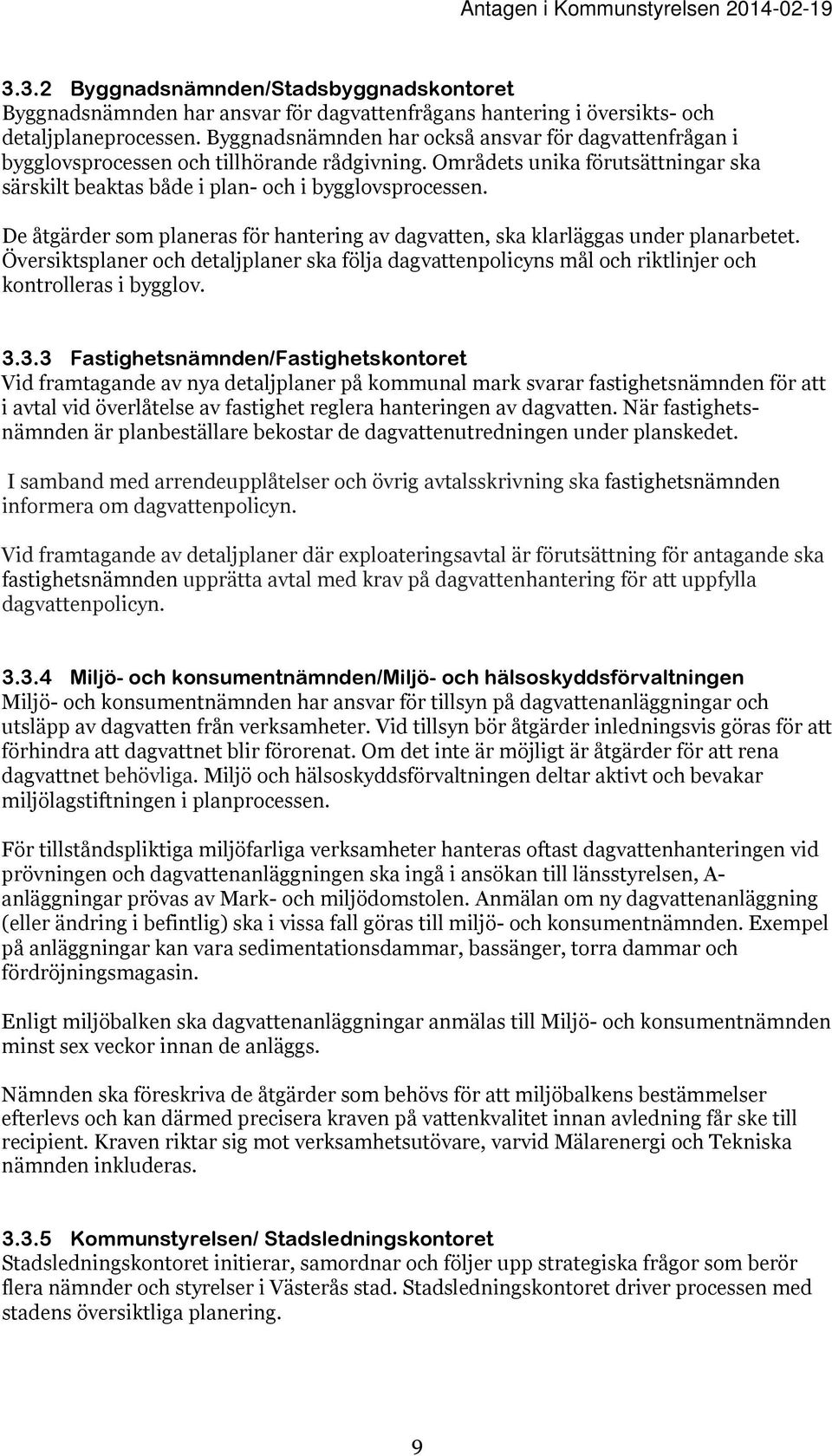 Antagen i Kommunstyrelsen 2014-02-19

3.3.2 Byggnadsnämnden/Stadsbyggnadskontoret
Byggnadsnämnden har ansvar för dagvattenfrågans hantering i översikts- och detaljplaneprocessen. Byggnadsnämnden har också ansvar för dagvattenfrågan i bygglovsprocessen och tillhörande rådgivning. Områdets unika förutsättningar ska särskilt beaktas både i plan- och i bygglovsprocessen.

De åtgärder som planeras för hantering av dagvatten, ska klarläggas under planarbetet. Översiktsplaner och detaljplaner ska följa dagvattenpolicyns mål och riktlinjer och kontrolleras i bygglov.

3.3.3 Fastighetsnämnden/Fastighetskontoret
Vid framtagande av nya detaljplaner på kommunal mark svarar fastighetsnämnden för att i avtal vid överlåtelse av fastighet reglera hanteringen av dagvatten. När fastighetsnämnden är planbeställare bekostar de dagvattenutredningen under planskedet.

I samband med arrendeupplåtelser och övrig avtalsskrivning ska fastighetsnämnden informera om dagvattenpolicyn.

Vid framtagande av detaljplaner där exploateringsavtal är förutsättning för antagande ska fastighetsnämnden upprätta avtal med krav på dagvattenhantering för att uppfylla dagvattenpolicyn.

3.3.4 Miljö- och konsumentnämnden/Miljö- och hälsoskyddsförvaltningen
Miljö- och konsumentnämnden har ansvar för tillsyn på dagvattenanläggningar och utsläpp av dagvatten från verksamheter. Vid tillsyn bör åtgärder inledningsvis göras för att förhindra att dagvattnet blir förorenat. Om det inte är möjligt är åtgärder för att rena dagvattnet behövliga. Miljö och hälsoskyddsförvaltningen deltar aktivt och bevakar miljölagstiftningen i planprocessen.

För tillståndspliktiga miljöfarliga verksamheter hanteras oftast dagvattenhanteringen vid prövningen och dagvattenanläggningen ska ingå i ansökan till länsstyrelsen, A-anläggningar prövas av Mark- och miljödomstolen. Anmälan om ny dagvattenanläggning (eller ändring i befintlig) ska i vissa fall göras till miljö- och konsumentnämnden. Exempel på anläggningar kan vara sedimentationsdammar, bassänger, torra dammar och fördröjningsmagasin.

Enligt miljöbalken ska dagvattenanläggningar anmälas till Miljö- och konsumentnämnden minst sex veckor innan de anläggs.

Nämnden ska föreskriva de åtgärder som behövs för att miljöbalkens bestämmelser efterlevs och kan därmed precisera kraven på vattenkvalitet innan avledning får ske till recipient. Kraven riktar sig mot verksamhetsutövare, varvid Mälarenergi och Tekniska nämnden inkluderas.

3.3.5 Kommunstyrelsen/ Stadsledningskontoret
Stadsledningskontoret initierar, samordnar och följer upp strategiska frågor som berör flera nämnder och styrelser i Västerås stad. Stadsledningskontoret driver processen med stadens översiktliga planering.

9